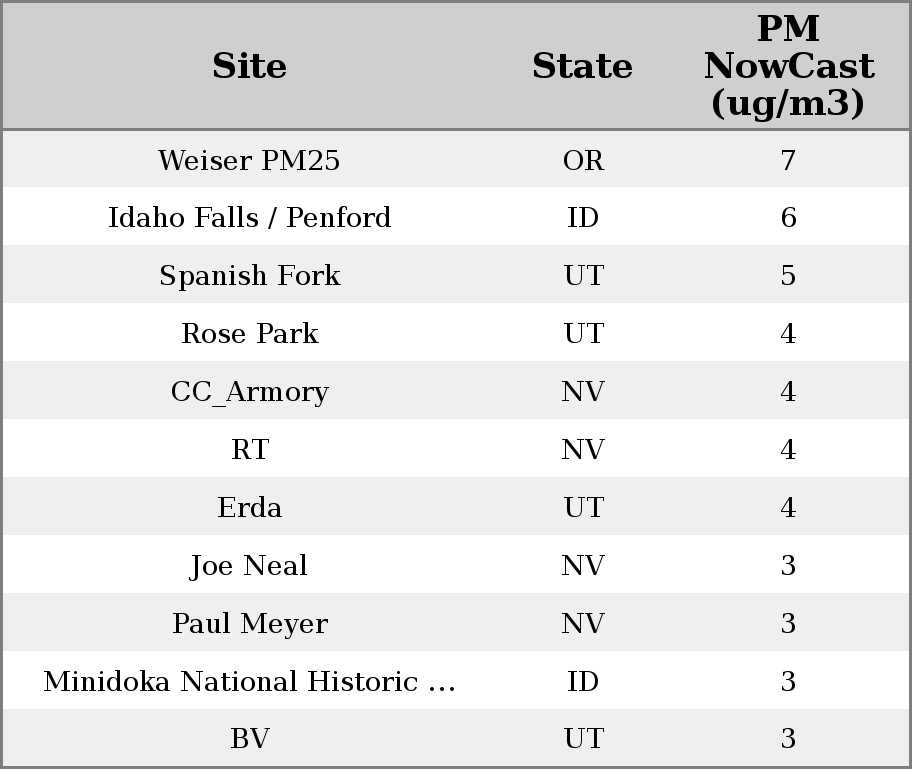 | Site | State | PM NowCast (ug/m3) |
|---|---|---|
| Weiser PM25 | OR | 7 |
| Idaho Falls / Penford | ID | 6 |
| Spanish Fork | UT | 5 |
| Rose Park | UT | 4 |
| CC_Armory | NV | 4 |
| RT | NV | 4 |
| Erda | UT | 4 |
| Joe Neal | NV | 3 |
| Paul Meyer | NV | 3 |
| Minidoka National Historic ... | ID | 3 |
| BV | UT | 3 |